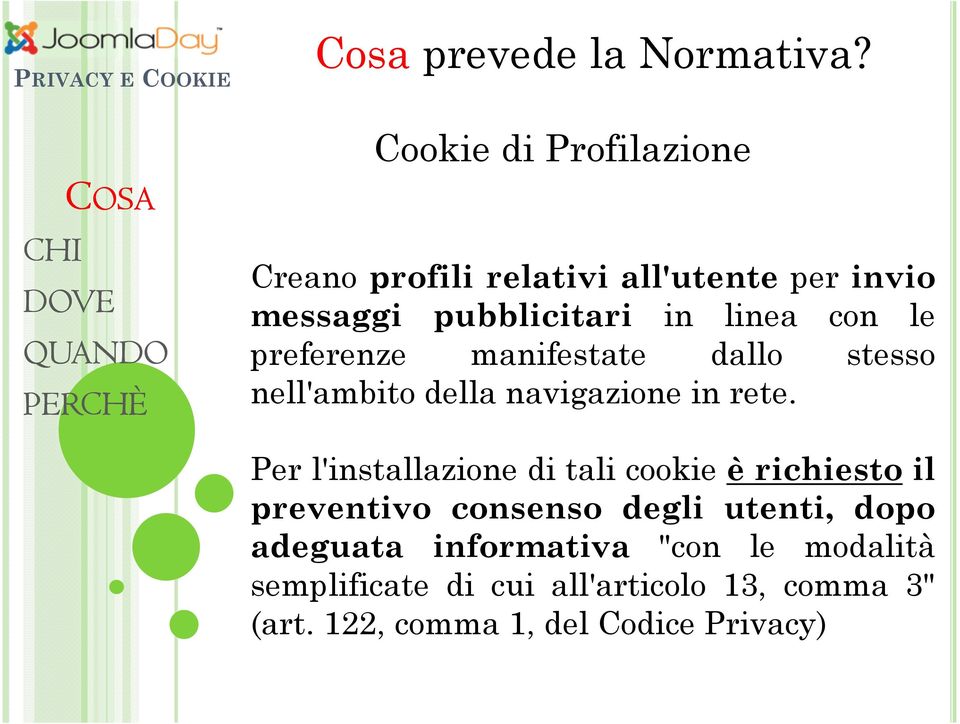 JoomlaDay™
PRIVACY E COOKIE

Cosa prevede la Normativa?

Cookie di Profilazione

COSA
CHI
DOVE
QUANDO
PERCHÈ

Creano profili relativi all'utente per invio messaggi pubblicitari in linea con le preferenze manifestate dallo stesso nell'ambito della navigazione in rete.

Per l'installazione di tali cookie è richiesto il preventivo consenso degli utenti, dopo adeguata informativa "con le modalità semplificate di cui all'articolo 13, comma 3" (art. 122, comma 1, del Codice Privacy)